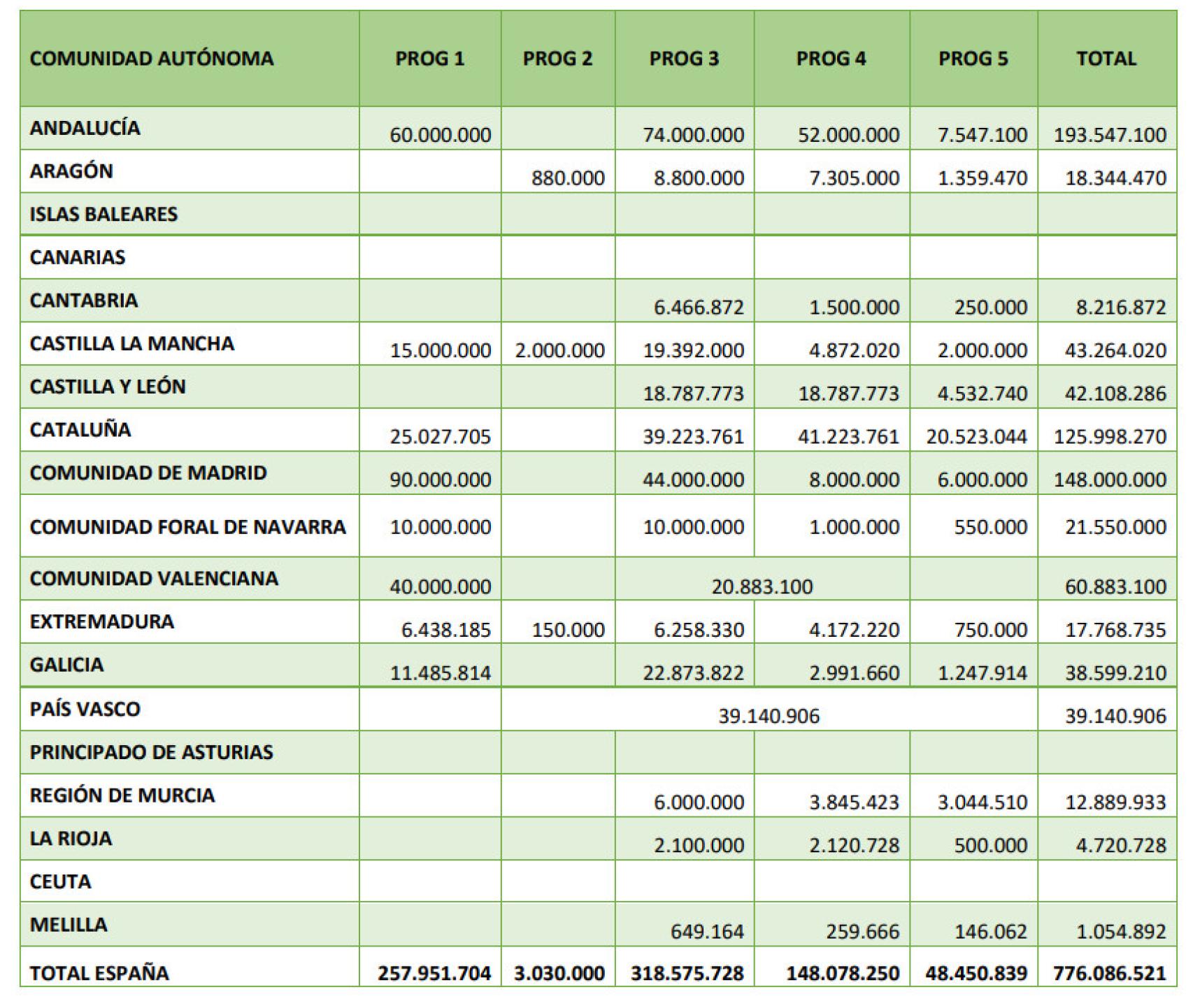 | COMUNIDAD AUTÓNOMA | PROG 1 | PROG 2 | PROG 3 | PROG 4 | PROG 5 | TOTAL |
|---|---|---|---|---|---|---|
| ANDALUCÍA | 60.000.000 | | 74.000.000 | 52.000.000 | 7.547.100 | 193.547.100 |
| ARAGÓN | | 880.000 | 8.800.000 | 7.305.000 | 1.359.470 | 18.344.470 |
| ISLAS BALEARES | | | | | | |
| CANARIAS | | | | | | |
| CANTABRIA | | | 6.466.872 | 1.500.000 | 250.000 | 8.216.872 |
| CASTILLA LA MANCHA | 15.000.000 | 2.000.000 | 19.392.000 | 4.872.020 | 2.000.000 | 43.264.020 |
| CASTILLA Y LEÓN | | | 18.787.773 | 18.787.773 | 4.532.740 | 42.108.286 |
| CATALUÑA | 25.027.705 | | 39.223.761 | 41.223.761 | 20.523.044 | 125.998.270 |
| COMUNIDAD DE MADRID | 90.000.000 | | 44.000.000 | 8.000.000 | 6.000.000 | 148.000.000 |
| COMUNIDAD FORAL DE NAVARRA | 10.000.000 | | 10.000.000 | 1.000.000 | 550.000 | 21.550.000 |
| COMUNIDAD VALENCIANA | 40.000.000 | | 20.883.100 | | | 60.883.100 |
| EXTREMADURA | 6.438.185 | 150.000 | 6.258.330 | 4.172.220 | 750.000 | 17.768.735 |
| GALICIA | 11.485.814 | | 22.873.822 | 2.991.660 | 1.247.914 | 38.599.210 |
| PAÍS VASCO | | 39.140.906 | | | | 39.140.906 |
| PRINCIPADO DE ASTURIAS | | | | | | |
| REGIÓN DE MURCIA | | | 6.000.000 | 3.845.423 | 3.044.510 | 12.889.933 |
| LA RIOJA | | | 2.100.000 | 2.120.728 | 500.000 | 4.720.728 |
| CEUTA | | | | | | |
| MELILLA | | | 649.164 | 259.666 | 146.062 | 1.054.892 |
| TOTAL ESPAÑA | 257.951.704 | 3.030.000 | 318.575.728 | 148.078.250 | 48.450.839 | 776.086.521 |